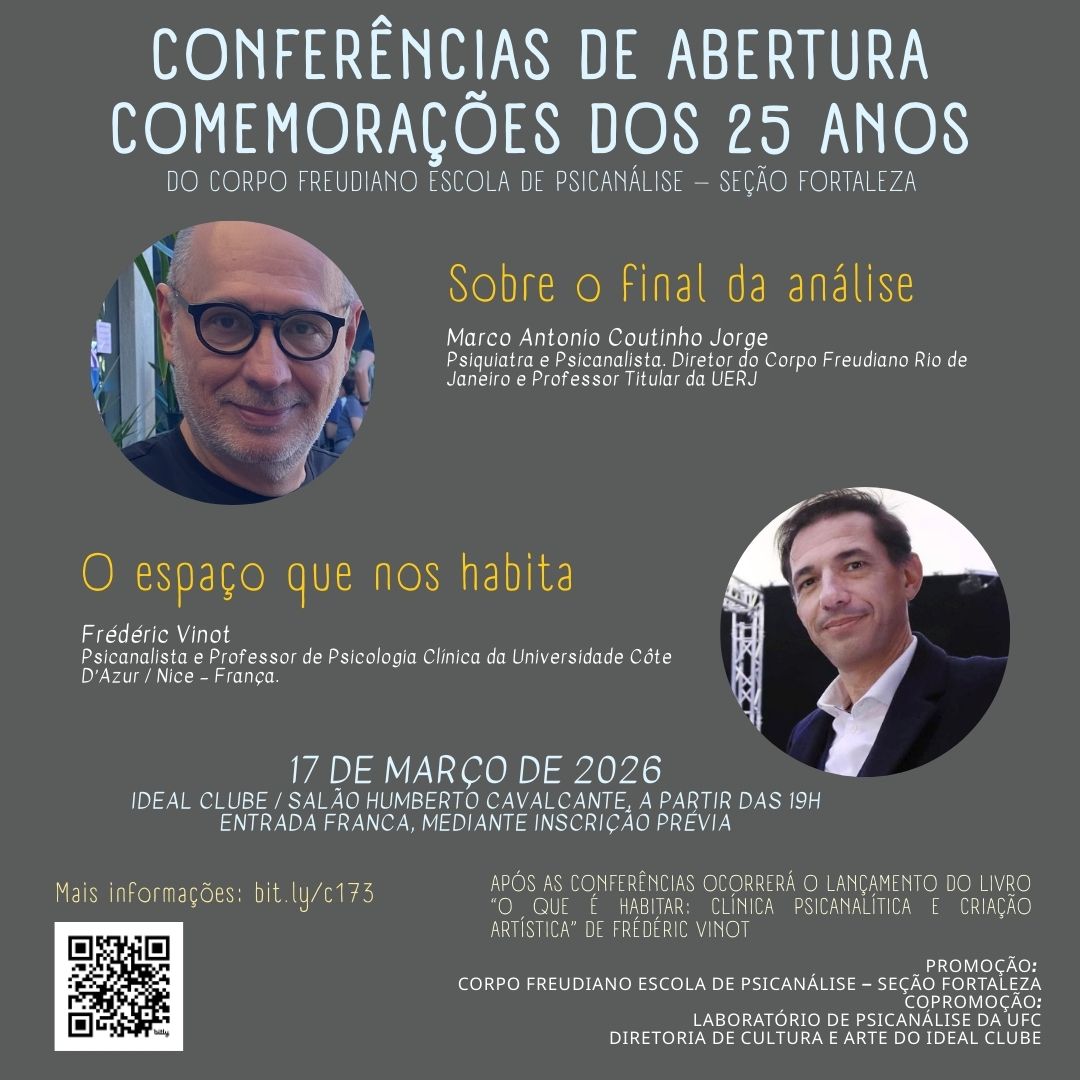 CONFERÊNCIAS DE ABERTURA
COMEMORAÇÕES DOS 25 ANOS
DO CORPO FREUDIANO ESCOLA DE PSICANÁLISE – SEÇÃO FORTALEZA

Sobre o final da análise

Marco Antonio Coutinho Jorge
Psiquiatra e Psicanalista. Diretor do Corpo Freudiano Rio de Janeiro e Professor Titular da UERJ

O espaço que nos habita

Frédéric Vinot
Psicanalista e Professor de Psicologia Clínica da Universidade Côte D'Azur / Nice - França.

17 DE MARÇO DE 2026
IDEAL CLUBE / SALÃO HUMBERTO CAVALCANTE, A PARTIR DAS 19H
ENTRADA FRANCA, MEDIANTE INSCRIÇÃO PRÉVIA

Mais informações: bit.ly/c173

bitly

APÓS AS CONFERÊNCIAS OCORRERÁ O LANÇAMENTO DO LIVRO "O QUE É HABITAR: CLÍNICA PSICANALÍTICA E CRIAÇÃO ARTÍSTICA" DE FRÉDÉRIC VINOT

PROMOÇÃO:
CORPO FREUDIANO ESCOLA DE PSICANÁLISE – SEÇÃO FORTALEZA
COPROMOÇÃO:
LABORATÓRIO DE PSICANÁLISE DA UFC
DIRETORIA DE CULTURA E ARTE DO IDEAL CLUBE